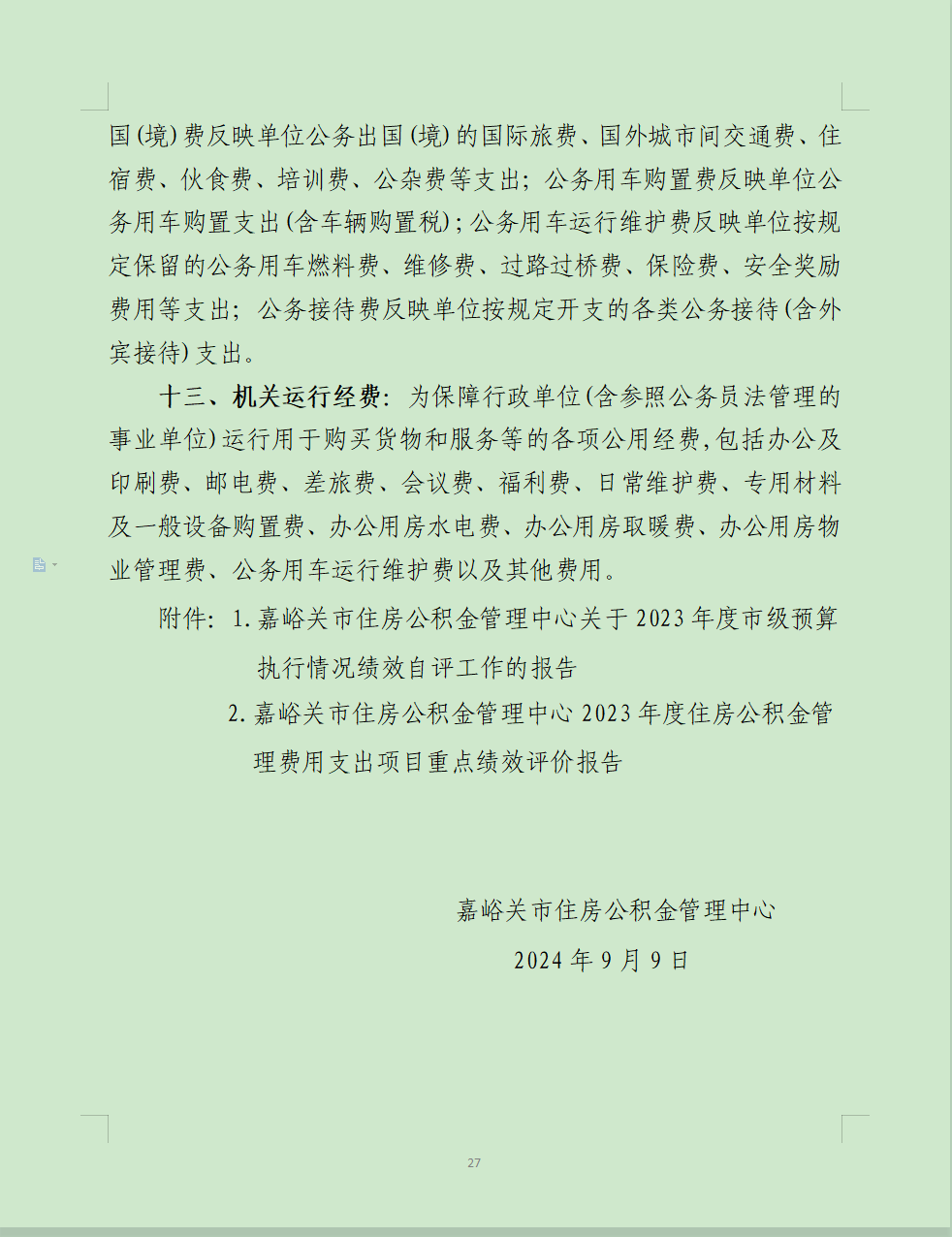 国(境)费反映单位公务出国(境)的国际旅费、国外城市间交通费、住宿费、伙食费、培训费、公杂费等支出；公务用车购置费反映单位公务用车购置支出(含车辆购置税)；公务用车运行维护费反映单位按规定保留的公务用车燃料费、维修费、过路过桥费、保险费、安全奖励费用等支出；公务接待费反映单位按规定开支的各类公务接待(含外宾接待)支出。

十三、机关运行经费：为保障行政单位(含参照公务员法管理的事业单位)运行用于购买货物和服务等的各项公用经费,包括办公及印刷费、邮电费、差旅费、会议费、福利费、日常维护费、专用材料及一般设备购置费、办公用房水电费、办公用房取暖费、办公用房物业管理费、公务用车运行维护费以及其他费用。

附件：1.嘉峪关市住房公积金管理中心关于2023年度市级预算执行情况绩效自评工作的报告

2.嘉峪关市住房公积金管理中心2023年度住房公积金管理费用支出项目重点绩效评价报告

嘉峪关市住房公积金管理中心

2024年9月9日

27